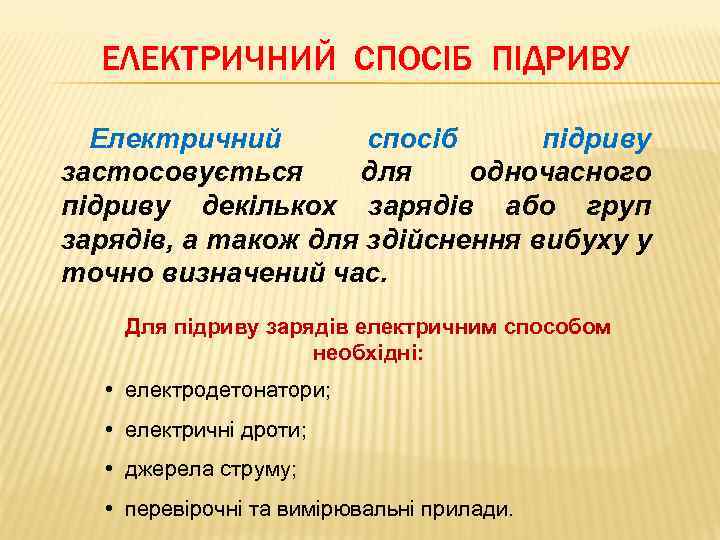 ЕЛЕКТРИЧНИЙ СПОСІБ ПІДРИВУ

Електричний спосіб підриву застосовується для одночасного підриву декількох зарядів або груп зарядів, а також для здійснення вибуху у точно визначений час.

Для підриву зарядів електричним способом необхідні:

• електродетонатори;
• електричні дроти;
• джерела струму;
• перевірочні та вимірювальні прилади.